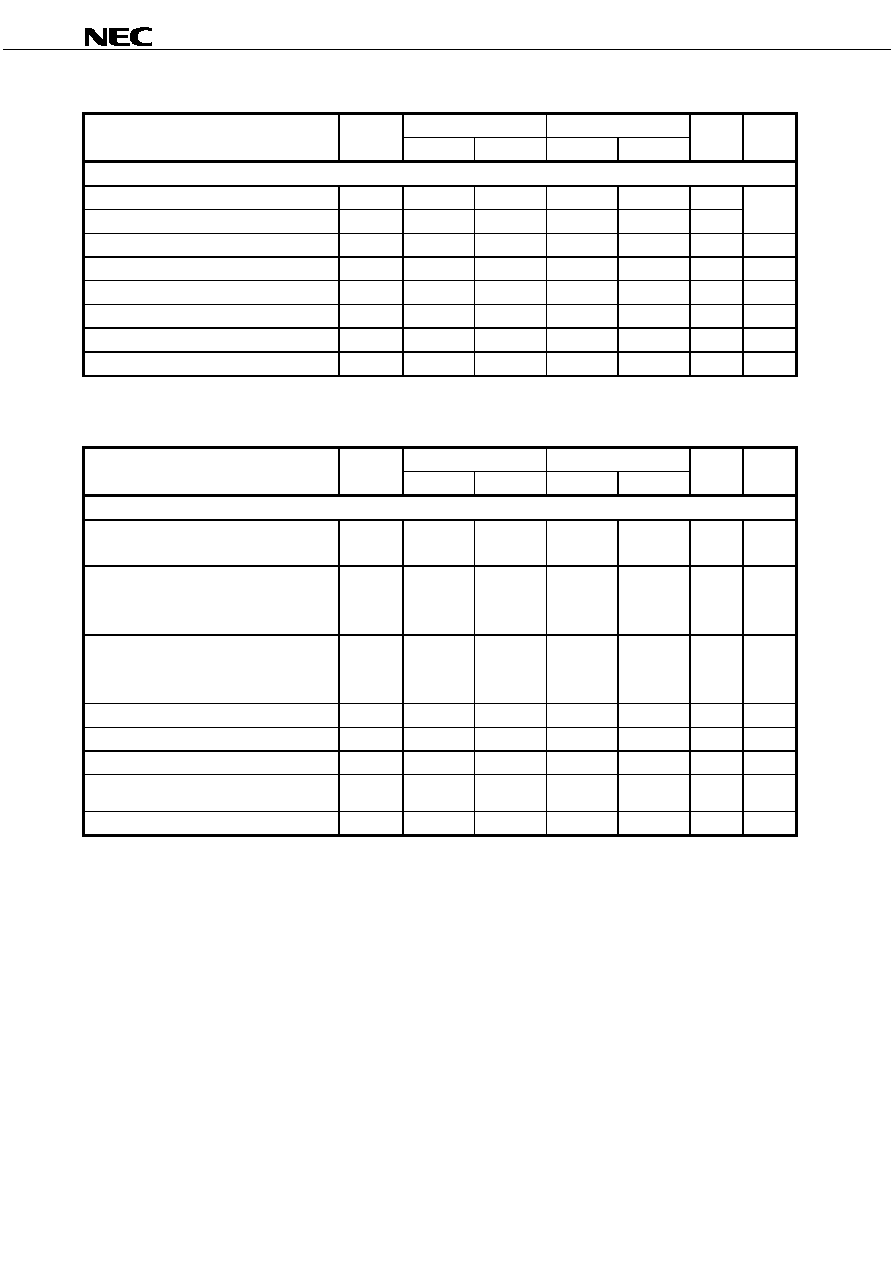 NEC